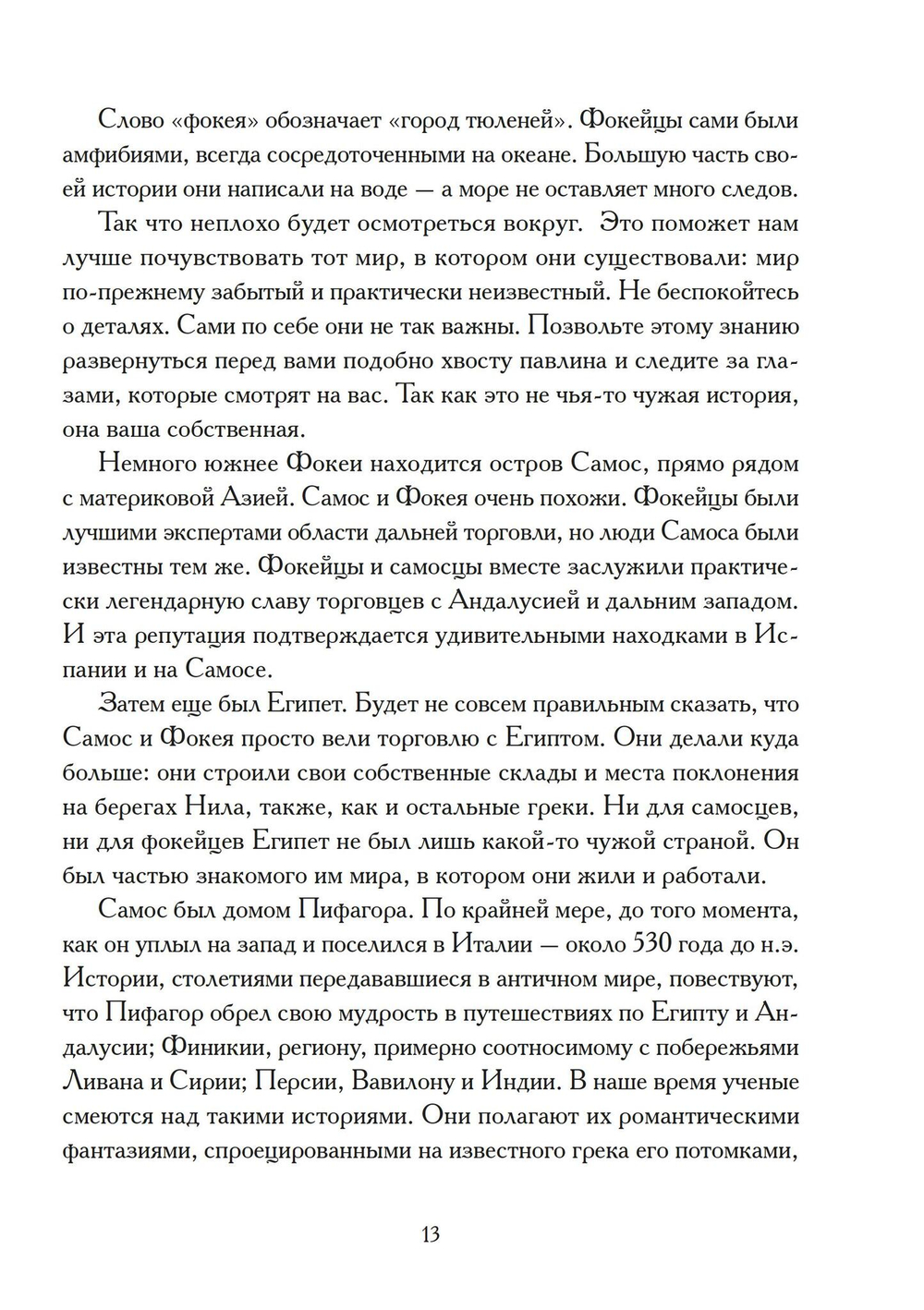 Слово «фокея» обозначает «город тюленей». Фокейцы сами были амфибиями, всегда сосредоточенными на океане. Большую часть своей истории они написали на воде — а море не оставляет много следов.

Так что неплохо будет осмотреться вокруг. Это поможет нам лучше почувствовать тот мир, в котором они существовали: мир по-прежнему забытый и практически неизвестный. Не беспокойтесь о деталях. Сами по себе они не так важны. Позвольте этому знанию развернуться перед вами подобно хвосту павлина и следите за глазами, которые смотрят на вас. Так как это не чья-то чужая история, она ваша собственная.

Немного южнее Фокеи находится остров Самос, прямо рядом с материковой Азией. Самос и Фокея очень похожи. Фокейцы были лучшими экспертами области дальней торговли, но люди Самоса были известны тем же. Фокейцы и самосцы вместе заслужили практически легендарную славу торговцев с Андалусией и дальним западом. И эта репутация подтверждается удивительными находками в Испании и на Самосе.

Затем еще был Египет. Будет не совсем правильным сказать, что Самос и Фокея просто вели торговлю с Египтом. Они делали куда больше: они строили свои собственные склады и места поклонения на берегах Нила, также, как и остальные греки. Ни для самосцев, ни для фокейцев Египет не был лишь какой-то чужой страной. Он был частью знакомого им мира, в котором они жили и работали.

Самос был домом Пифагора. По крайней мере, до того момента, как он уплыл на запад и поселился в Италии — около 530 года до н.э. Истории, столетиями передававшиеся в античном мире, повествуют, что Пифагор обрел свою мудрость в путешествиях по Египту и Андалусии; Финикии, региону, примерно соотносимому с побережьями Ливана и Сирии; Персии, Вавилону и Индии. В наше время ученые смеются над такими историями. Они полагают их романтическими фантазиями, спроецированными на известного грека его потомками,

13